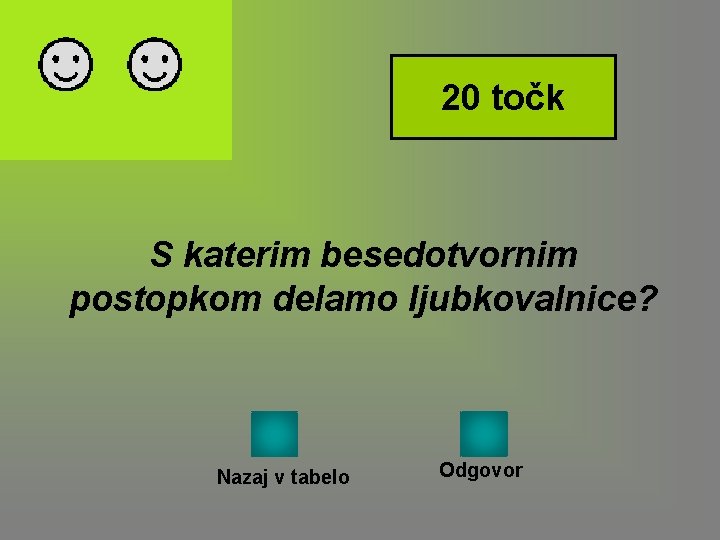 20 točk

S katerim besedotvornim postopkom delamo ljubkovalnice?

Nazaj v tabelo

Odgovor